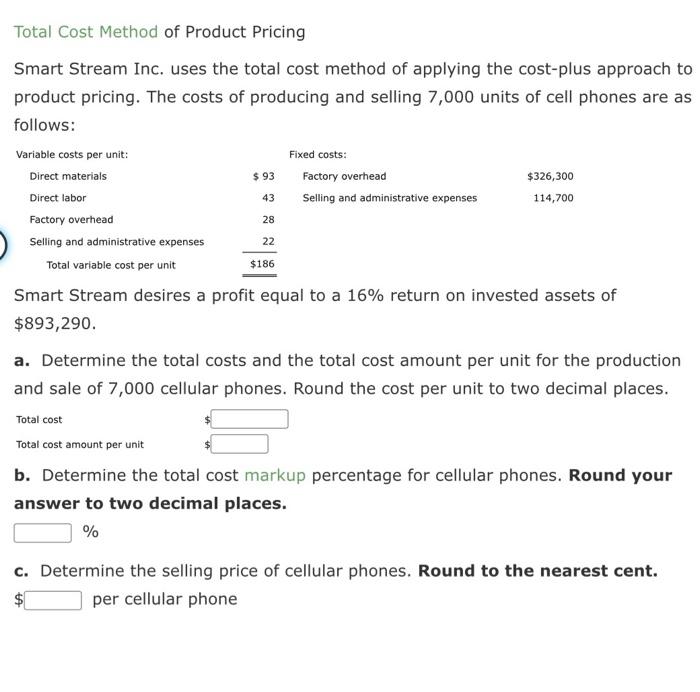 Total Cost Method of Product Pricing

Smart Stream Inc. uses the total cost method of applying the cost-plus approach to product pricing. The costs of producing and selling 7,000 units of cell phones are as follows:

| Variable costs per unit: | | Fixed costs: | |
|---|---|---|---|
| Direct materials | $ 93 | Factory overhead | $326,300 |
| Direct labor | 43 | Selling and administrative expenses | 114,700 |
| Factory overhead | 28 | | |
| Selling and administrative expenses | 22 | | |
| Total variable cost per unit | $186 | | |

Smart Stream desires a profit equal to a 16% return on invested assets of $893,290.

a. Determine the total costs and the total cost amount per unit for the production and sale of 7,000 cellular phones. Round the cost per unit to two decimal places.

Total cost $

Total cost amount per unit $

b. Determine the total cost markup percentage for cellular phones. Round your answer to two decimal places.

%

c. Determine the selling price of cellular phones. Round to the nearest cent.

$ per cellular phone